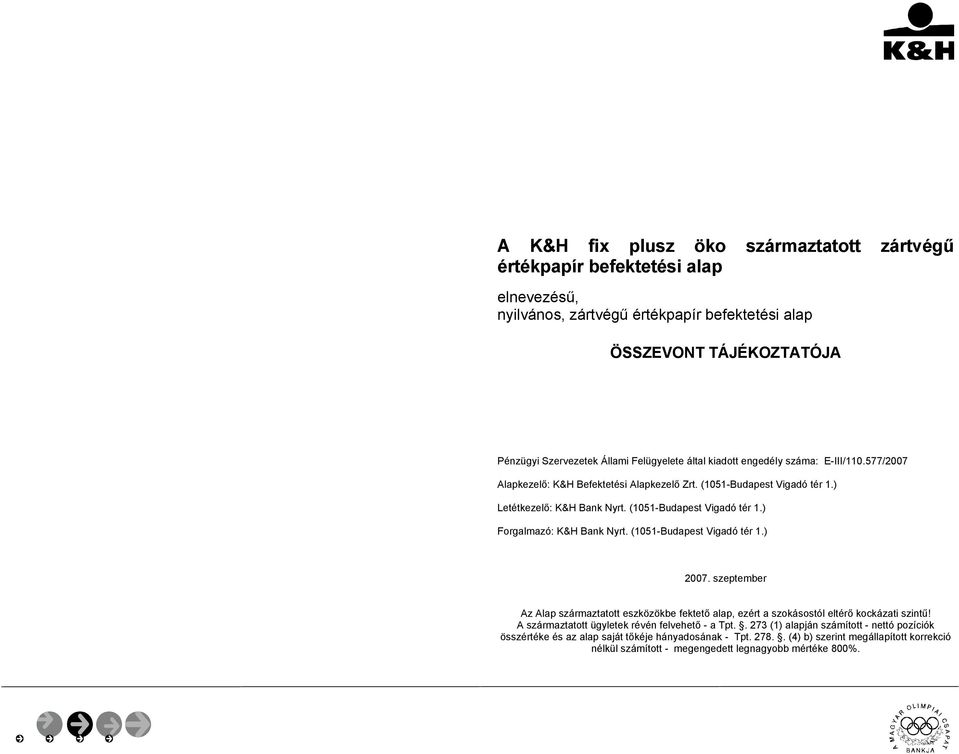 K&H

A K&H fix plusz öko származtatott zártvégű értékpapír befektetési alap

elnevezésű,
nyilvános, zártvégű értékpapír befektetési alap

ÖSSZEVONT TÁJÉKOZTATÓJA

Pénzügyi Szervezetek Állami Felügyelete által kiadott engedély száma: E-III/110.577/2007

Alapkezelő: K&H Befektetési Alapkezelő Zrt. (1051-Budapest Vigadó tér 1.)

Letétkezelő: K&H Bank Nyrt. (1051-Budapest Vigadó tér 1.)

Forgalmazó: K&H Bank Nyrt. (1051-Budapest Vigadó tér 1.)

2007. szeptember

Az Alap származtatott eszközökbe fektető alap, ezért a szokásostól eltérő kockázati szintű!
A származtatott ügyletek révén felvehető - a Tpt. §. 273 (1) alapján számított - nettó pozíciók összértéke és az alap saját tőkéje hányadosának - Tpt. 278. §. (4) b) szerint megállapított korrekció nélkül számított - megengedett legnagyobb mértéke 800%.

A MAGYAR OLIMPIAI CSAPAT BANKJA